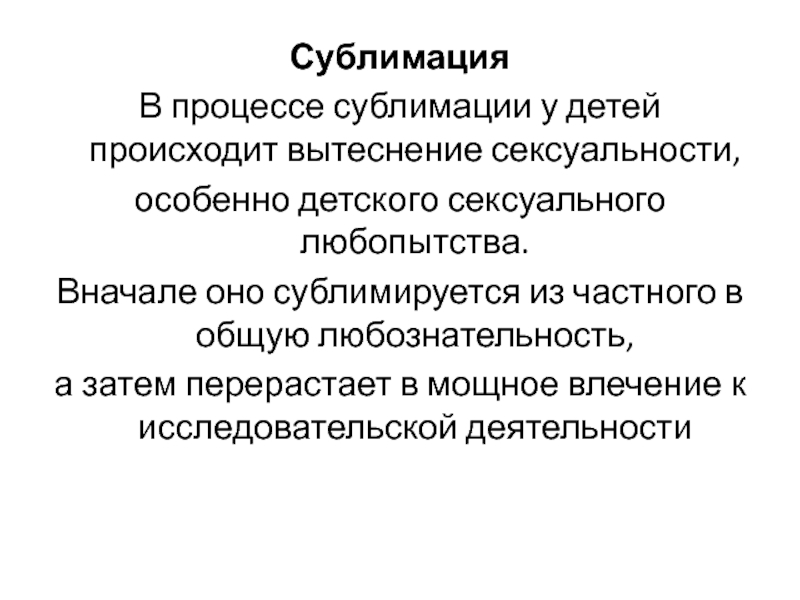 Сублимация

В процессе сублимации у детей происходит вытеснение сексуальности,

особенно детского сексуального любопытства.

Вначале оно сублимируется из частного в общую любознательность,

а затем перерастает в мощное влечение к исследовательской деятельности